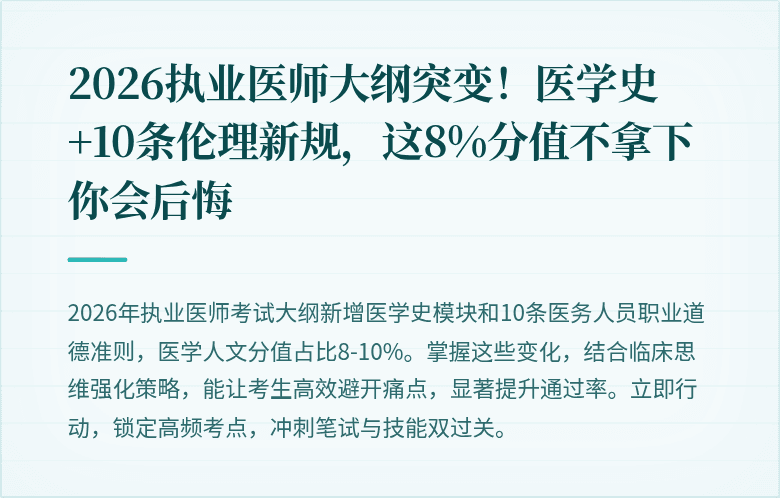 2026执业医师大纲突变！医学史+10条伦理新规，这8%分值不拿下你会后悔

2026年执业医师考试大纲新增医学史模块和10条医务人员职业道德准则，医学人文分值占比8-10%。掌握这些变化，结合临床思维强化策略，能让考生高效避开痛点，显著提升通过率。立即行动，锁定高频考点，冲刺笔试与技能双过关。